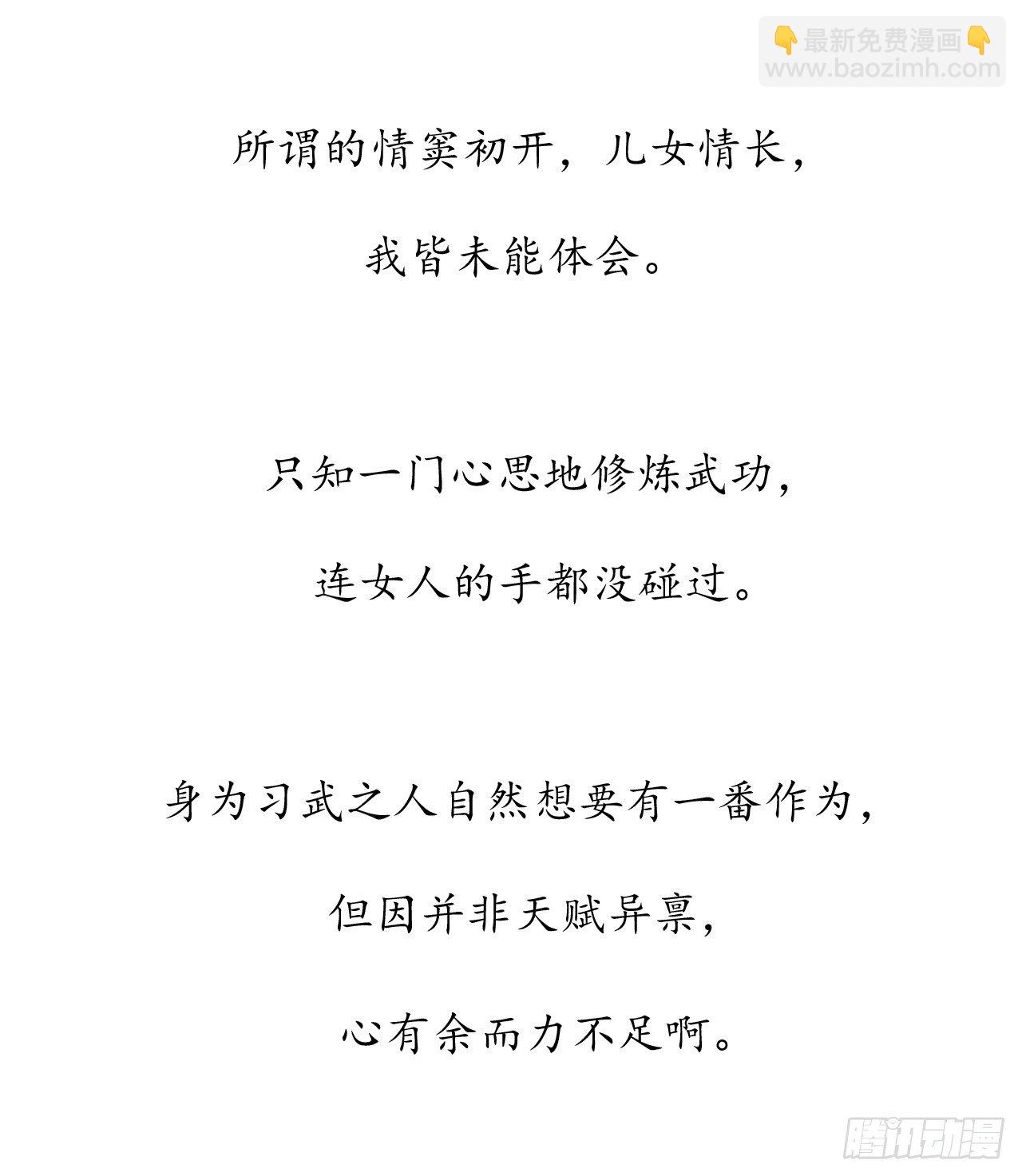 👇最新免费漫画👇
www.baozimh.com

所谓的情窦初开，儿女情长，

我皆未能体会。

只知一门心思地修炼武功，

连女人的手都没碰过。

身为习武之人自然想要有一番作为，

但因并非天赋异禀，

心有余而力不足啊。

腾讯动漫